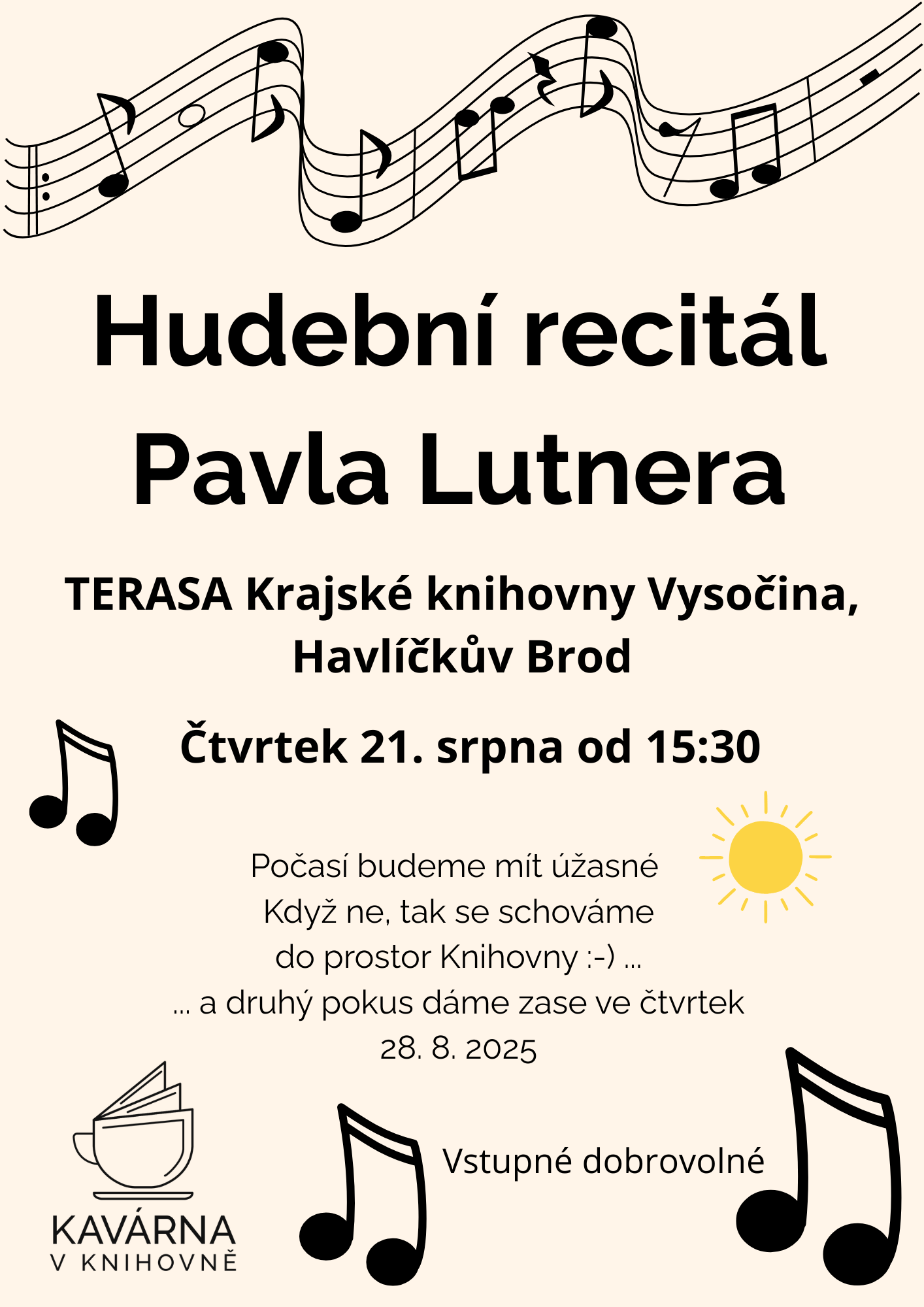 Hudební recitál
Pavla Lutnera

TERASA Krajské knihovny Vysočina, Havlíčkův Brod

Čtvrtek 21. srpna od 15:30

Počasí budeme mít úžasné
Když ne, tak se schováme do prostor Knihovny :-) ...
... a druhý pokus dáme zase ve čtvrtek 28. 8. 2025

Vstupné dobrovolné

KAVÁRNA
V KNIHOVNĚ